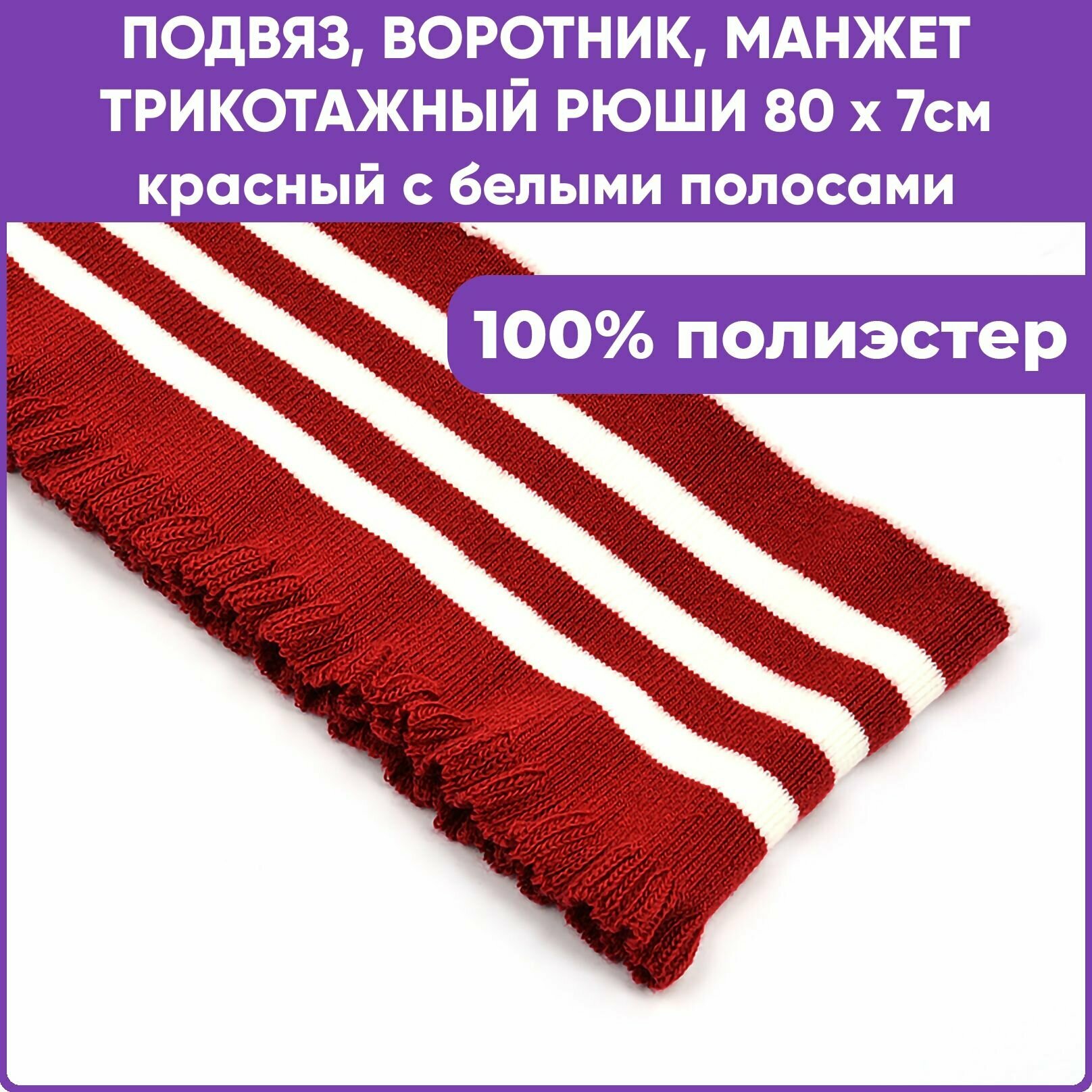 ПОДВЯЗ, ВОРОТНИК, МАНЖЕТ ТРИКОТАЖНЫЙ РЮШИ 80 х 7см
красный с белыми полосами

100% полиэстер